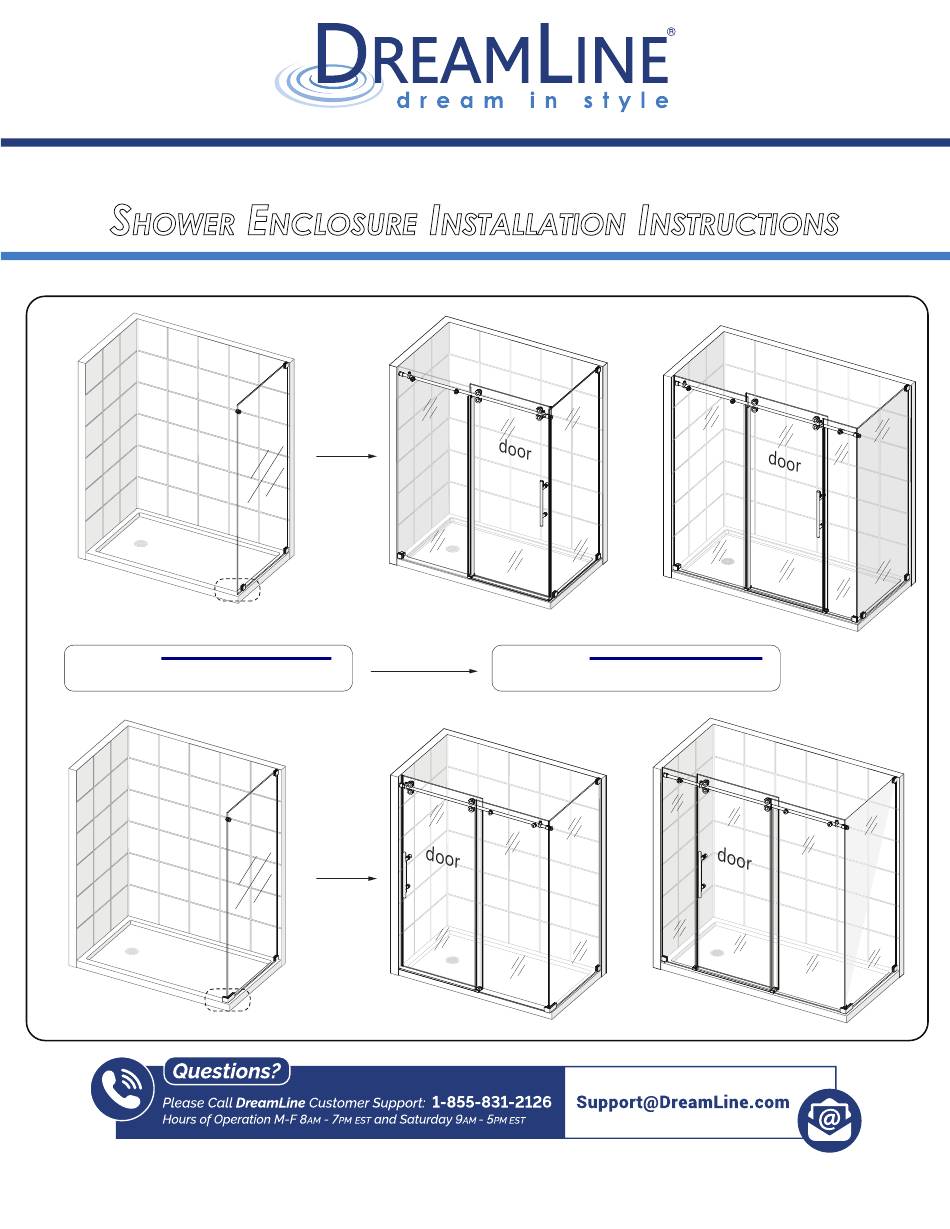 DREAMLINE®
dream in style

SHOWER ENCLOSURE INSTALLATION INSTRUCTIONS

door

door

door

door

Questions?
Please Call DreamLine Customer Support: 1-855-831-2126
Hours of Operation M-F 8AM - 7PM EST and Saturday 9AM - 5PM EST

Support@DreamLine.com